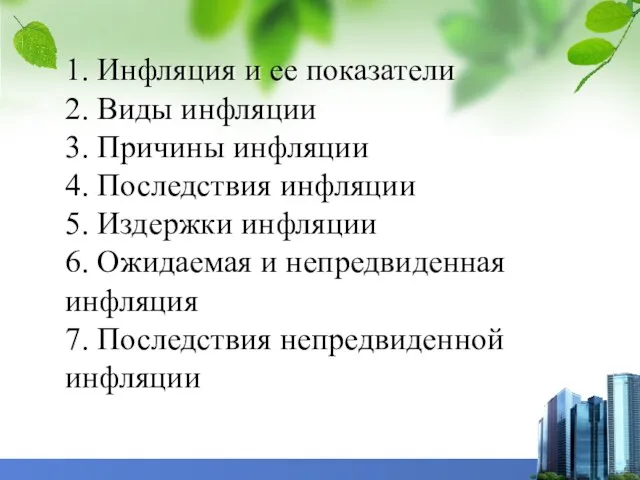 1. Инфляция и ее показатели
2. Виды инфляции
3. Причины инфляции
4. Последствия инфляции
5. Издержки инфляции
6. Ожидаемая и непредвиденная инфляция
7. Последствия непредвиденной инфляции